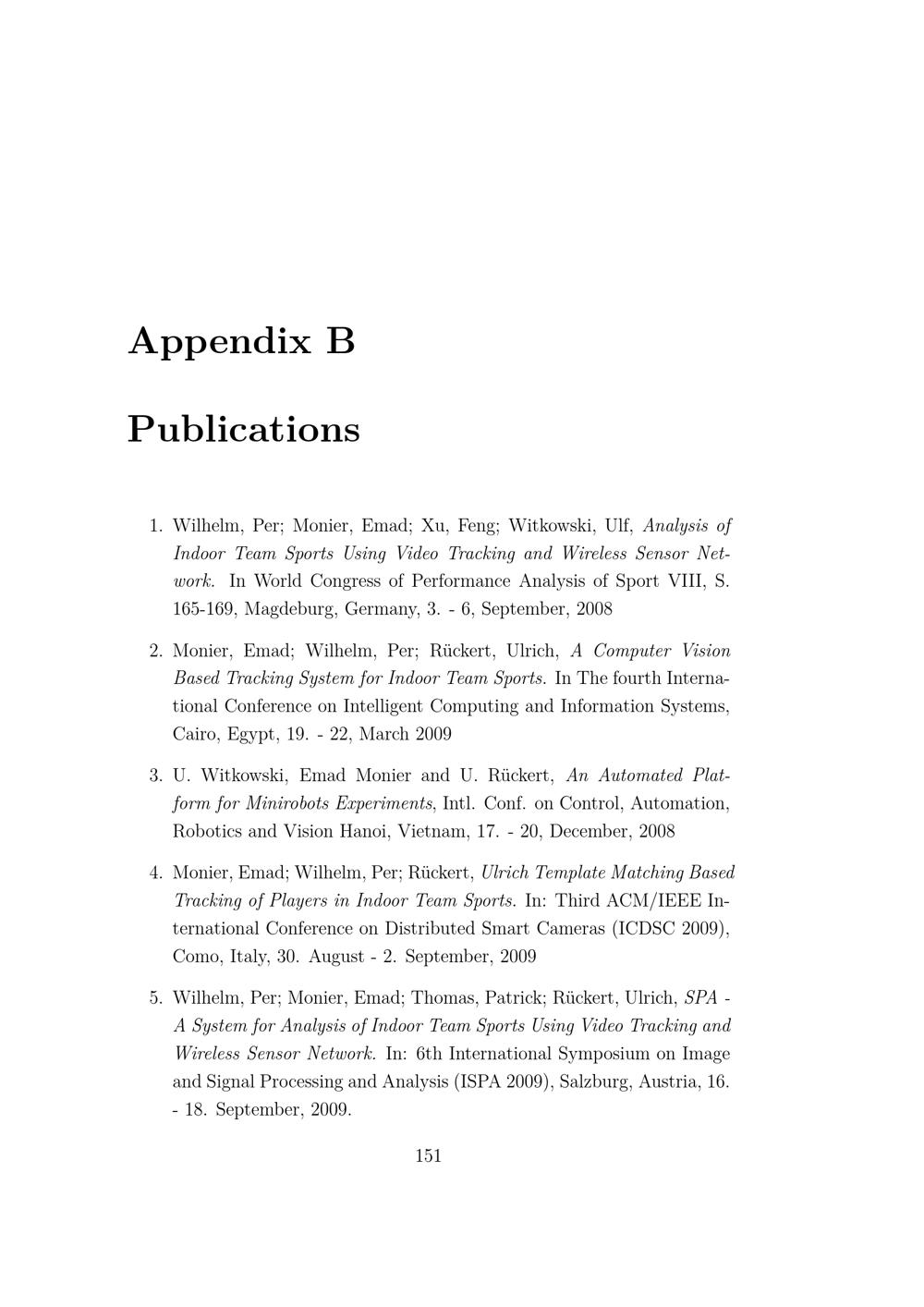 Appendix B

Publications

1. Wilhelm, Per; Monier, Emad; Xu, Feng; Witkowski, Ulf, Analysis of Indoor Team Sports Using Video Tracking and Wireless Sensor Network. In World Congress of Performance Analysis of Sport VIII, S. 165-169, Magdeburg, Germany, 3. - 6, September, 2008

2. Monier, Emad; Wilhelm, Per; Rückert, Ulrich, A Computer Vision Based Tracking System for Indoor Team Sports. In The fourth International Conference on Intelligent Computing and Information Systems, Cairo, Egypt, 19. - 22, March 2009

3. U. Witkowski, Emad Monier and U. Rückert, An Automated Platform for Minirobots Experiments, Intl. Conf. on Control, Automation, Robotics and Vision Hanoi, Vietnam, 17. - 20, December, 2008

4. Monier, Emad; Wilhelm, Per; Rückert, Ulrich Template Matching Based Tracking of Players in Indoor Team Sports. In: Third ACM/IEEE International Conference on Distributed Smart Cameras (ICDSC 2009), Como, Italy, 30. August - 2. September, 2009

5. Wilhelm, Per; Monier, Emad; Thomas, Patrick; Rückert, Ulrich, SPA - A System for Analysis of Indoor Team Sports Using Video Tracking and Wireless Sensor Network. In: 6th International Symposium on Image and Signal Processing and Analysis (ISPA 2009), Salzburg, Austria, 16. - 18. September, 2009.

151